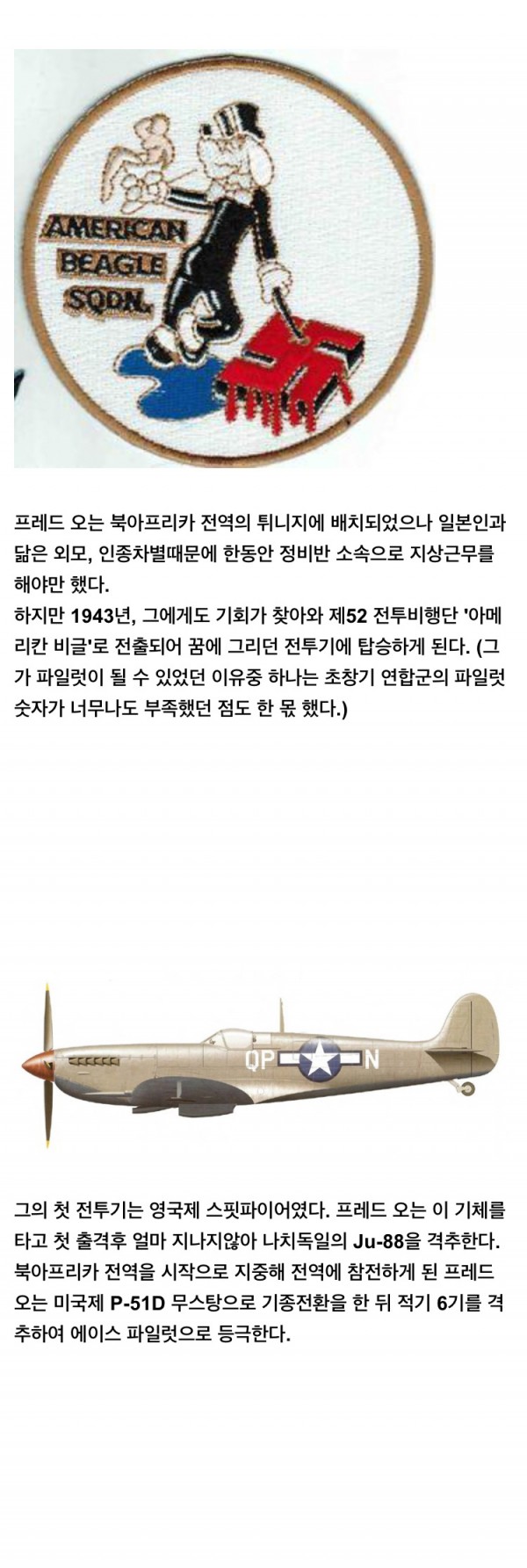 AMERICAN BEAGLE SQDN.

프레드 오는 북아프리카 전역의 튀니지에 배치되었으나 일본인과 닮은 외모, 인종차별때문에 한동안 정비반 소속으로 지상근무를 해야만 했다.
하지만 1943년, 그에게도 기회가 찾아와 제52 전투비행단 '아메리칸 비글'로 전출되어 꿈에 그리던 전투기에 탑승하게 된다. (그가 파일럿이 될 수 있었던 이유중 하나는 초창기 연합군의 파일럿 숫자가 너무나도 부족했던 점도 한 몫 했다.)

QP N

그의 첫 전투기는 영국제 스핏파이어였다. 프레드 오는 이 기체를 타고 첫 출격후 얼마 지나지않아 나치독일의 Ju-88을 격추한다.
북아프리카 전역을 시작으로 지중해 전역에 참전하게 된 프레드 오는 미국제 P-51D 무스탕으로 기종전환을 한 뒤 적기 6기를 격추하여 에이스 파일럿으로 등극한다.